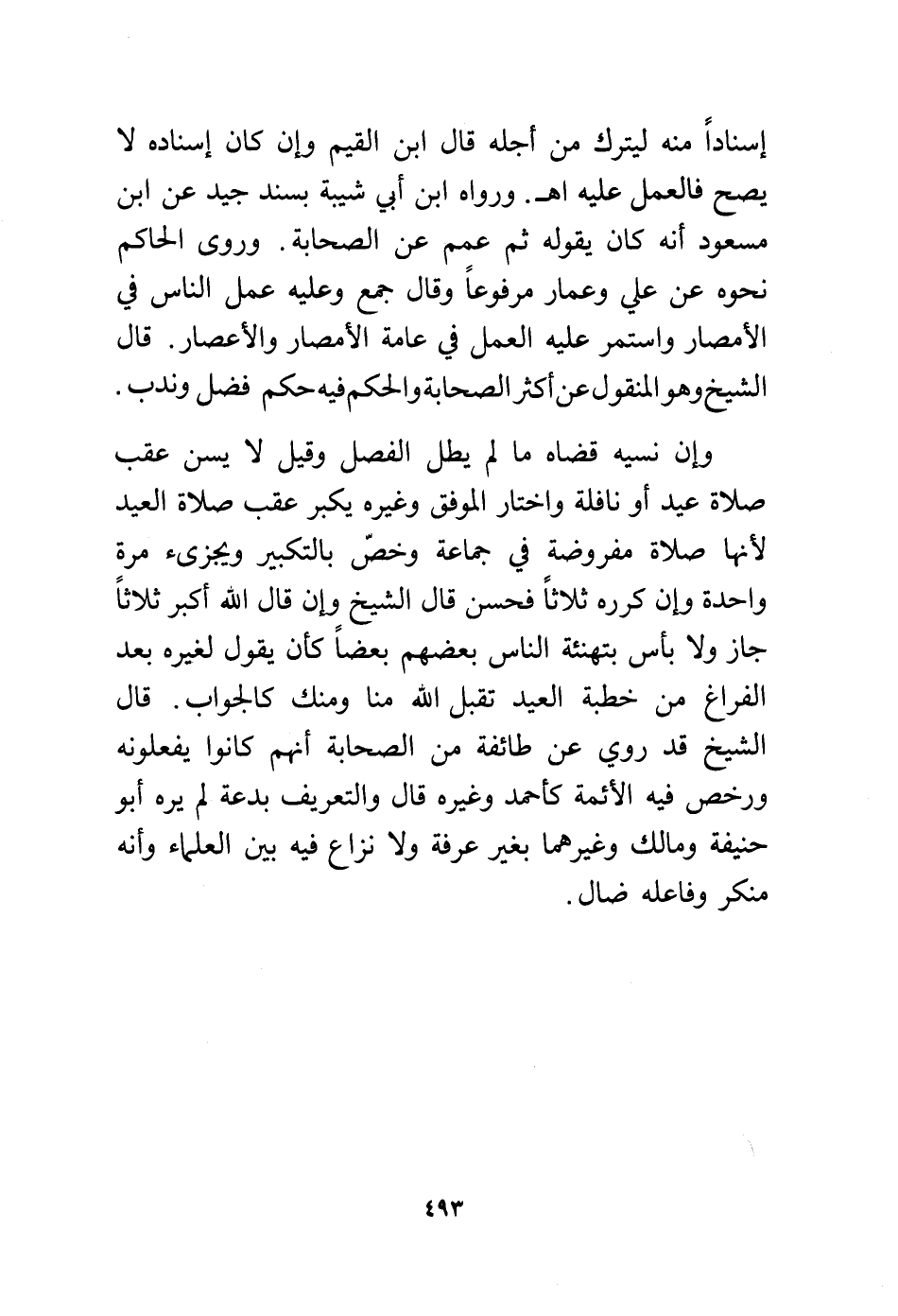 إسناداً منه ليترك من أجله قال ابن القيم وإن كان إسناده لا يصح فالعمل عليه اهـ. ورواه ابن أبي شيبة بسند جيد عن ابن مسعود أنه كان يقوله ثم عمم عن الصحابة. وروى الحاكم نحوه عن علي وعمار مرفوعاً وقال جمع وعليه عمل الناس في الأمصار واستمر عليه العمل في عامة الأمصار والأعصار. قال الشيخ وهو المنقول عن أكثر الصحابة والحكم فيه حكم فضل وندب.

وإن نسيه قضاه ما لم يطل الفصل وقيل لا يسن عقب صلاة عيد أو نافلة واختار الموفق وغيره يكبر عقب صلاة العيد لأنها صلاة مفروضة في جماعة وخصّ بالتكبير ويجزىء مرة واحدة وإن كرره ثلاثاً فحسن قال الشيخ وإن قال الله أكبر ثلاثاً جاز ولا بأس بتهنئة الناس بعضهم بعضاً كأن يقول لغيره بعد الفراغ من خطبة العيد تقبل الله منا ومنك كالجواب. قال الشيخ قد روي عن طائفة من الصحابة أنهم كانوا يفعلونه ورخص فيه الأئمة كأحمد وغيره قال والتعريف بدعة لم يره أبو حنيفة ومالك وغيرهما بغير عرفة ولا نزاع فيه بين العلماء وأنه منكر وفاعله ضال.

٤٩٣